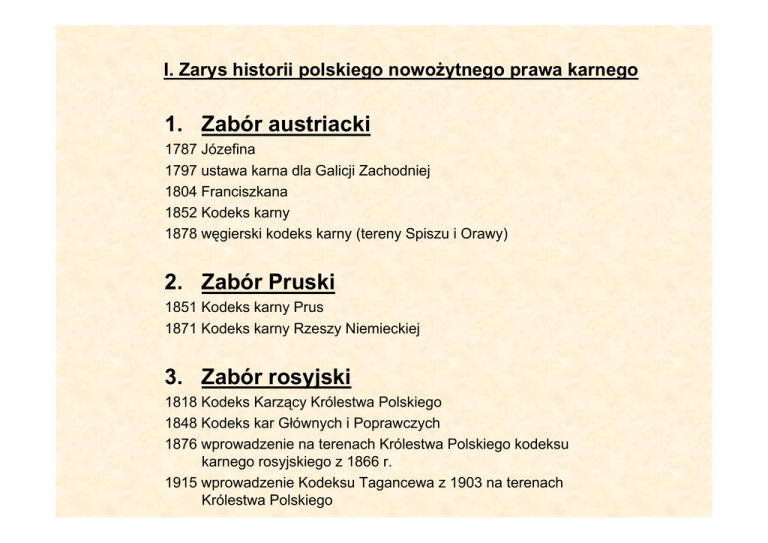 I. Zarys historii polskiego nowożytnego prawa karnego

1. Zabór austriacki
1787 Józefina
1797 ustawa karna dla Galicji Zachodniej
1804 Franciszkana
1852 Kodeks karny
1878 węgierski kodeks karny (tereny Spiszu i Orawy)

2. Zabór Pruski
1851 Kodeks karny Prus
1871 Kodeks karny Rzeszy Niemieckiej

3. Zabór rosyjski
1818 Kodeks Karzący Królestwa Polskiego
1848 Kodeks kar Głównych i Poprawczych
1876 wprowadzenie na terenach Królestwa Polskiego kodeksu karnego rosyjskiego z 1866 r.
1915 wprowadzenie Kodeksu Tagancewa z 1903 na terenach Królestwa Polskiego